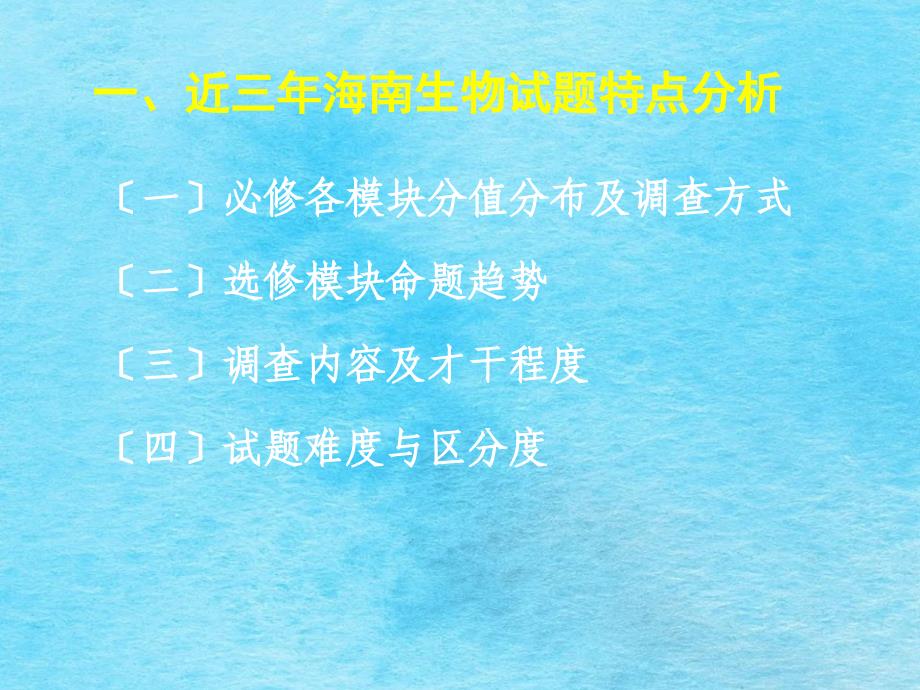 一、近三年海南生物试题特点分析

〔一〕必修各模块分值分布及调查方式

〔二〕选修模块命题趋势

〔三〕调查内容及才干程度

〔四〕试题难度与区分度